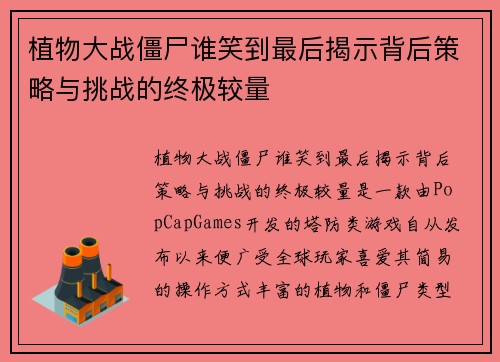 植物大战僵尸谁笑到最后揭示背后策略与挑战的终极较量

植物大战僵尸谁笑到最后揭示背后策略与挑战的终极较量是一款由PopCapGames开发的塔防类游戏自从发布以来便广受全球玩家喜爱其简易的操作方式丰富的植物和僵尸类型